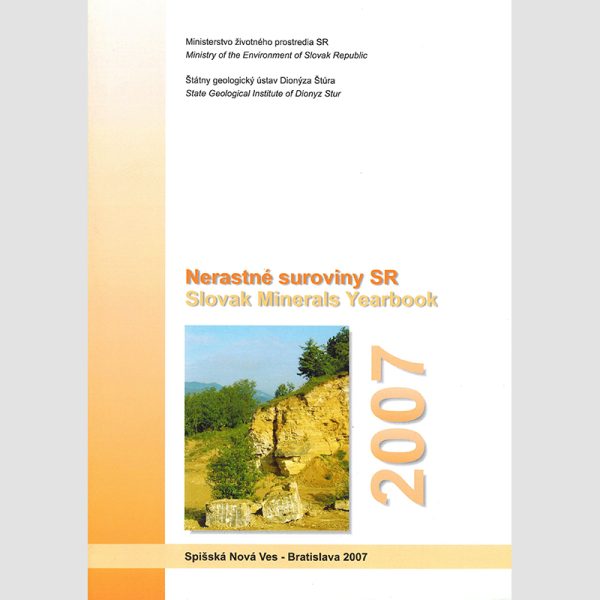 Ministerstvo životného prostredia SR
Ministry of the Environment of Slovak Republic

Štátny geologický ústav Dionýza Štúra
State Geological Institute of Dionyz Stur

Nerastné suroviny SR
Slovak Minerals Yearbook

2007

Spišská Nová Ves - Bratislava 2007